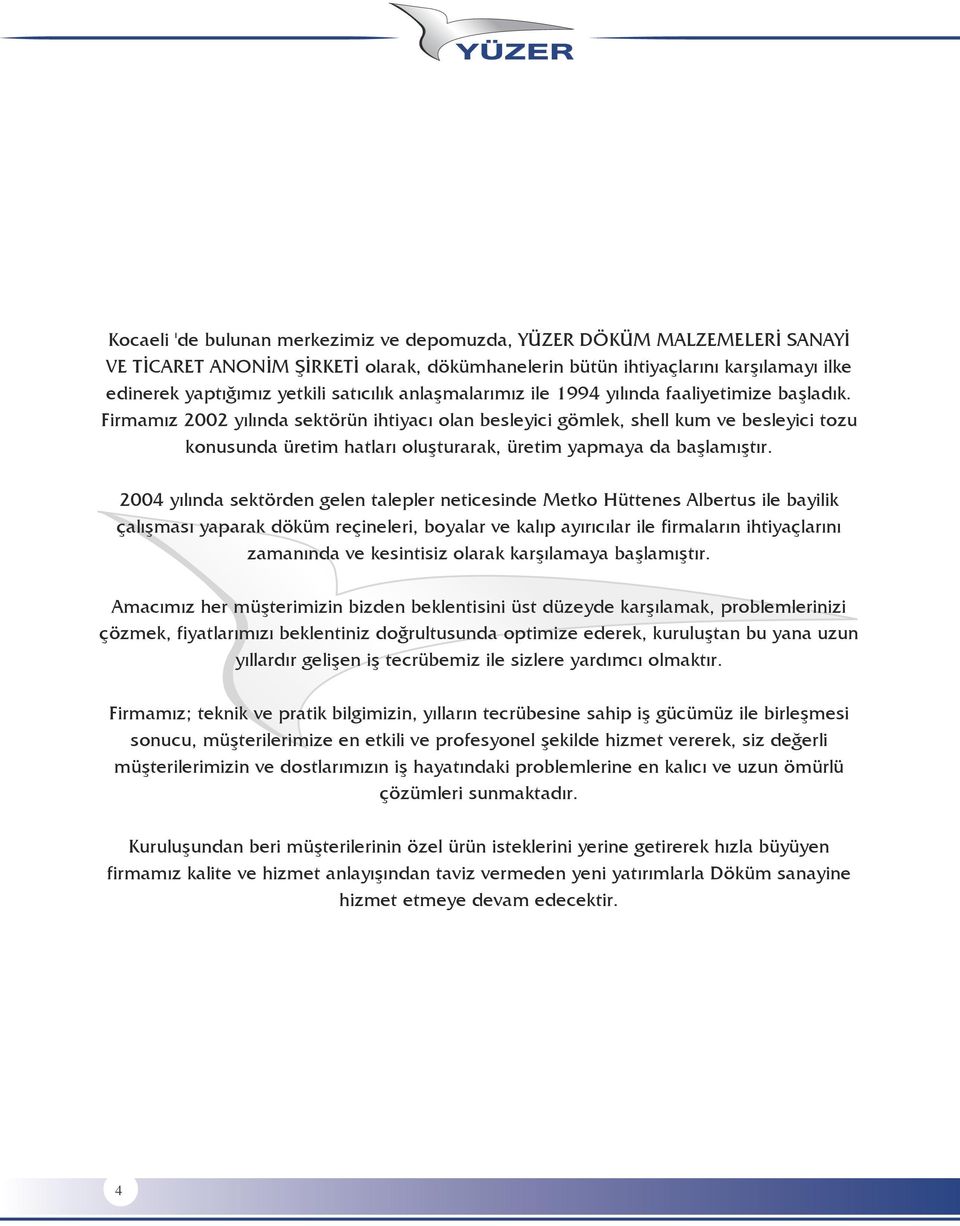 YÜZER

Kocaeli 'de bulunan merkezimiz ve depomuzda, YÜZER DÖKÜM MALZEMELERİ SANAYİ VE TİCARET ANONİM ŞİRKETİ olarak, dökümhanelerin bütün ihtiyaçlarını karşılamayı ilke edinerek yaptığımız yetkili satıcılık anlaşmalarımız ile 1994 yılında faaliyetimize başladık. Firmamız 2002 yılında sektörün ihtiyacı olan besleyici gömlek, shell kum ve besleyici tozu konusunda üretim hatları oluşturarak, üretim yapmaya da başlamıştır.

2004 yılında sektörden gelen talepler neticesinde Metko Hüttenes Albertus ile bayilik çalışması yaparak döküm reçineleri, boyalar ve kalıp ayırıcılar ile firmaların ihtiyaçlarını zamanında ve kesintisiz olarak karşılamaya başlamıştır.

Amacımız her müşterimizin bizden beklentisini üst düzeyde karşılamak, problemlerinizi çözmek, fiyatlarımızı beklentiniz doğrultusunda optimize ederek, kuruluştan bu yana uzun yıllardır gelişen iş tecrübemiz ile sizlere yardımcı olmaktır.

Firmamız; teknik ve pratik bilgimizin, yılların tecrübesine sahip iş gücümüz ile birleşmesi sonucu, müşterilerimize en etkili ve profesyonel şekilde hizmet vererek, siz değerli müşterilerimizin ve dostlarımızın iş hayatındaki problemlerine en kalıcı ve uzun ömürlü çözümleri sunmaktadır.

Kuruluşundan beri müşterilerinin özel ürün isteklerini yerine getirerek hızla büyüyen firmamız kalite ve hizmet anlayışından taviz vermeden yeni yatırımlarla Döküm sanayine hizmet etmeye devam edecektir.

4